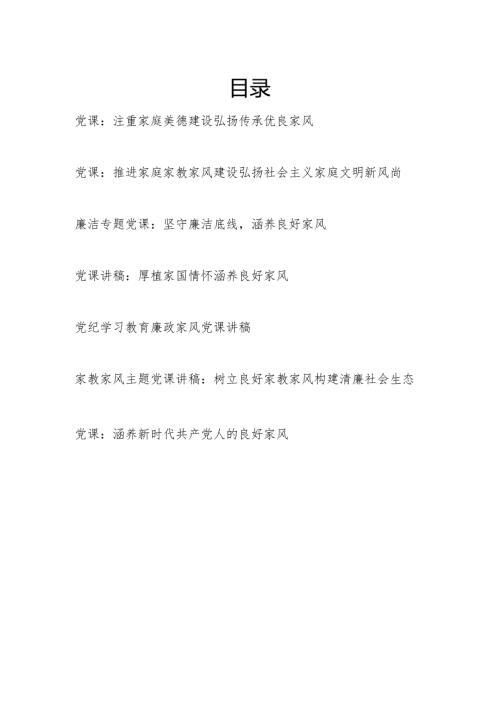 目录

党课：注重家庭美德建设弘扬传承优良家风

党课：推进家庭家教家风建设弘扬社会主义家庭文明新风尚

廉洁专题党课：坚守廉洁底线，涵养良好家风

党课讲稿：厚植家国情怀涵养良好家风

党纪学习教育廉政家风党课讲稿

家教家风主题党课讲稿：树立良好家教家风构建清廉社会生态

党课：涵养新时代共产党人的良好家风